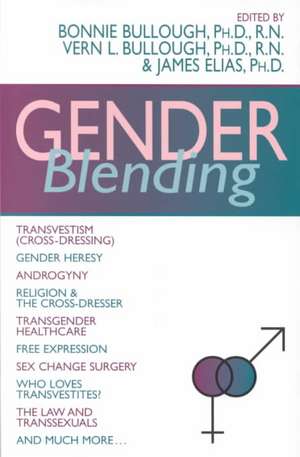 EDITED BY
BONNIE BULLOUGH, PH.D., R.N.
VERN L. BULLOUGH, PH.D., R.N.
& JAMES ELIAS, PH.D.

GENDER
Blending

TRANSVESTISM (CROSS-DRESSING)

GENDER HERESY

ANDROGYNY

RELIGION & THE CROSS-DRESSER

TRANSGENDER HEALTHCARE

FREE EXPRESSION

SEX CHANGE SURGERY

WHO LOVES TRANSVESTITES?

THE LAW AND TRANSSEXUALS

AND MUCH MORE...